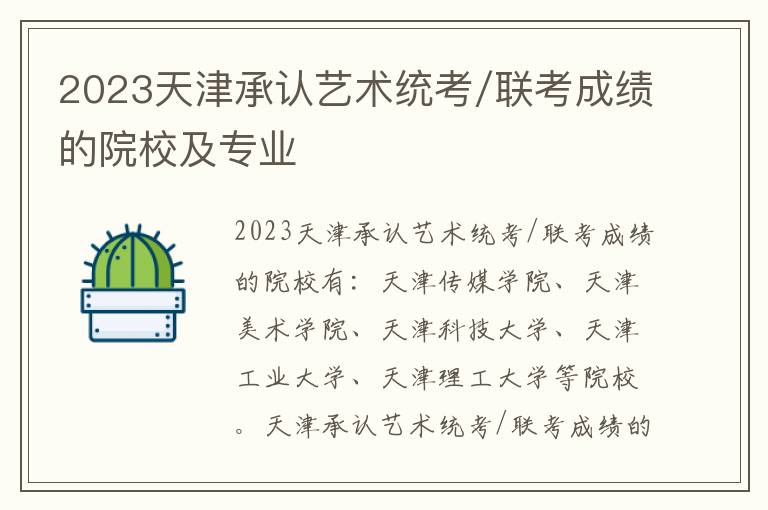 2023天津承认艺术统考/联考成绩的院校及专业

2023天津承认艺术统考/联考成绩的院校有：天津传媒学院、天津美术学院、天津科技大学、天津工业大学、天津理工大学等院校。天津承认艺术统考/联考成绩的